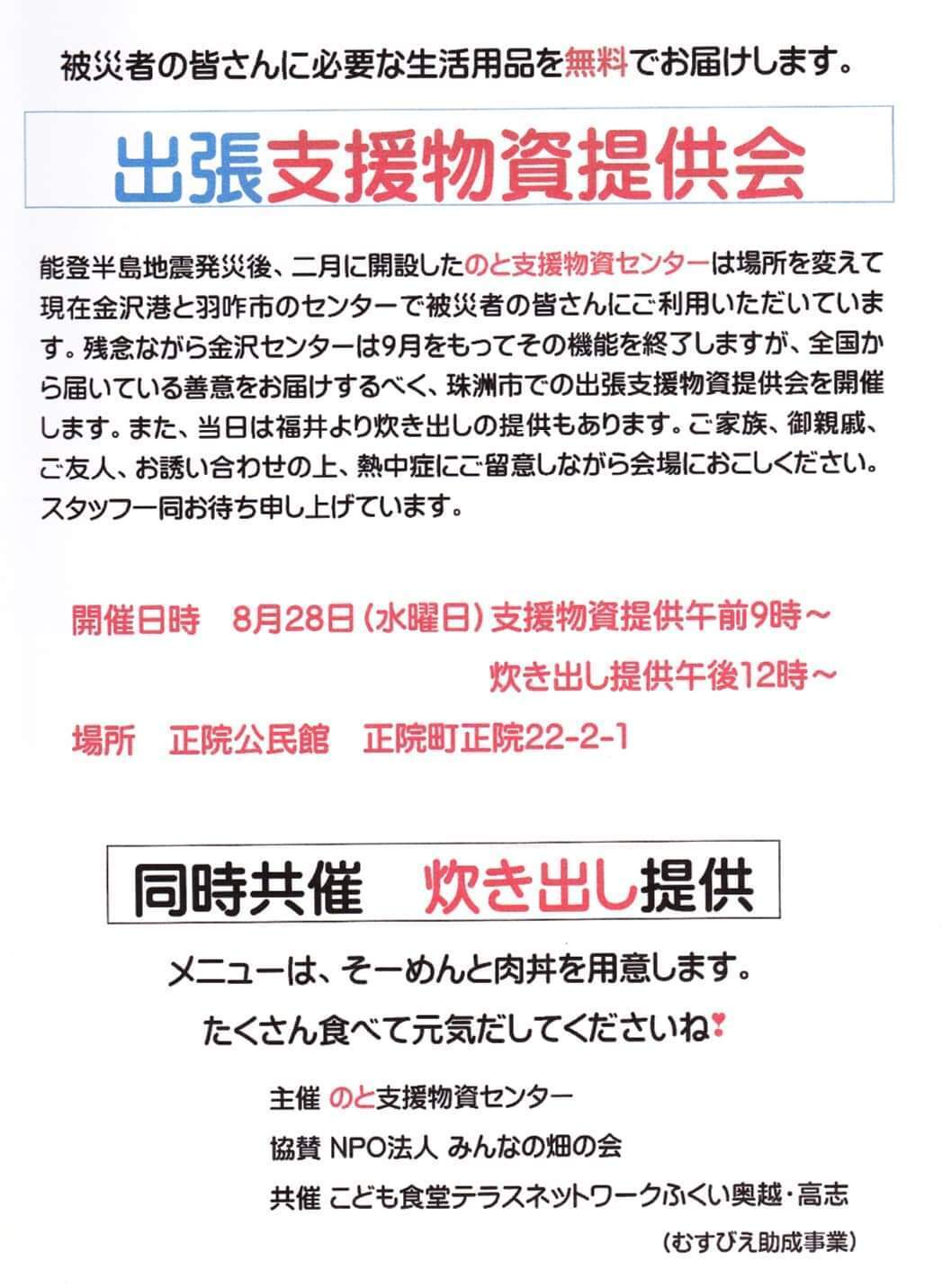 被災者の皆さんに必要な生活用品を無料でお届けします。

出張支援物資提供会

能登半島地震発災後、二月に開設したのと支援物資センターは場所を変えて現在金沢港と羽咋市のセンターで被災者の皆さんにご利用いただいています。残念ながら金沢センターは9月をもってその機能を終了しますが、全国から届いている善意をお届けするべく、珠洲市での出張支援物資提供会を開催します。また、当日は福井より炊き出しの提供もあります。ご家族、御親戚、ご友人、お誘い合わせの上、熱中症にご留意しながら会場におこしください。スタッフ一同お待ち申し上げています。

開催日時 8月28日(水曜日)支援物資提供午前9時～
炊き出し提供午後12時～
場所 正院公民館 正院町正院22-2-1

同時共催 炊き出し提供

メニューは、そーめんと肉丼を用意します。
たくさん食べて元気だしてくださいね

主催 のと支援物資センター
協賛 NPO法人 みんなの畑の会
共催 こども食堂テラスネットワークふくい奥越・高志
(むすびえ助成事業)